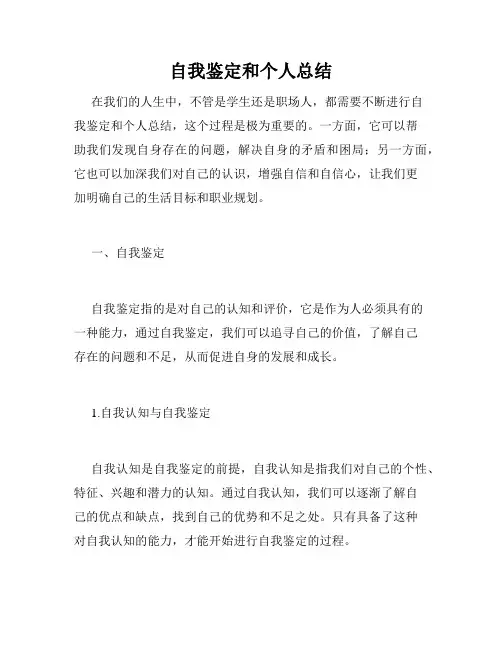 自我鉴定和个人总结

在我们的人生中，不管是学生还是职场人，都需要不断进行自我鉴定和个人总结，这个过程是极为重要的。一方面，它可以帮助我们发现自身存在的问题，解决自身的矛盾和困局；另一方面，它也可以加深我们对自己的认识，增强自信和自信心，让我们更加明确自己的生活目标和职业规划。

一、自我鉴定

自我鉴定指的是对自己的认知和评价，它是作为人必须具有的一种能力，通过自我鉴定，我们可以追寻自己的价值，了解自己存在的问题和不足，从而促进自身的发展和成长。

1.自我认知与自我鉴定

自我认知是自我鉴定的前提，自我认知是指我们对自己的个性、特征、兴趣和潜力的认知。通过自我认知，我们可以逐渐了解自己的优点和缺点，找到自己的优势和不足之处。只有具备了这种对自我认知的能力，才能开始进行自我鉴定的过程。